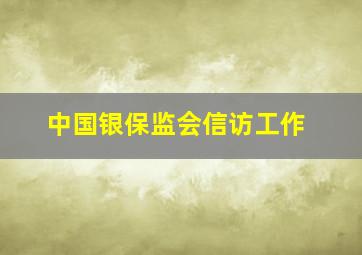 中国银保监会信访工作